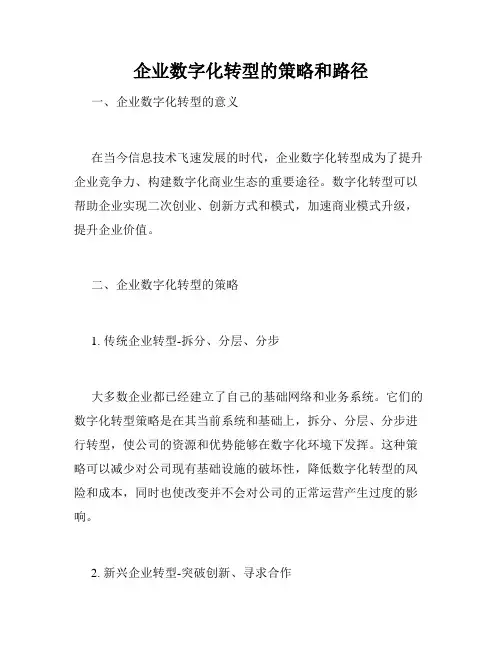 企业数字化转型的策略和路径

一、企业数字化转型的意义

在当今信息技术飞速发展的时代，企业数字化转型成为了提升企业竞争力、构建数字化商业生态的重要途径。数字化转型可以帮助企业实现二次创业、创新方式和模式，加速商业模式升级，提升企业价值。

二、企业数字化转型的策略

1. 传统企业转型-拆分、分层、分步

大多数企业都已经建立了自己的基础网络和业务系统。它们的数字化转型策略是在其当前系统和基础上，拆分、分层、分步进行转型，使公司的资源和优势能够在数字化环境下发挥。这种策略可以减少对公司现有基础设施的破坏性，降低数字化转型的风险和成本，同时也使改变并不会对公司的正常运营产生过度的影响。

2. 新兴企业转型-突破创新、寻求合作